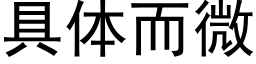 具体而微